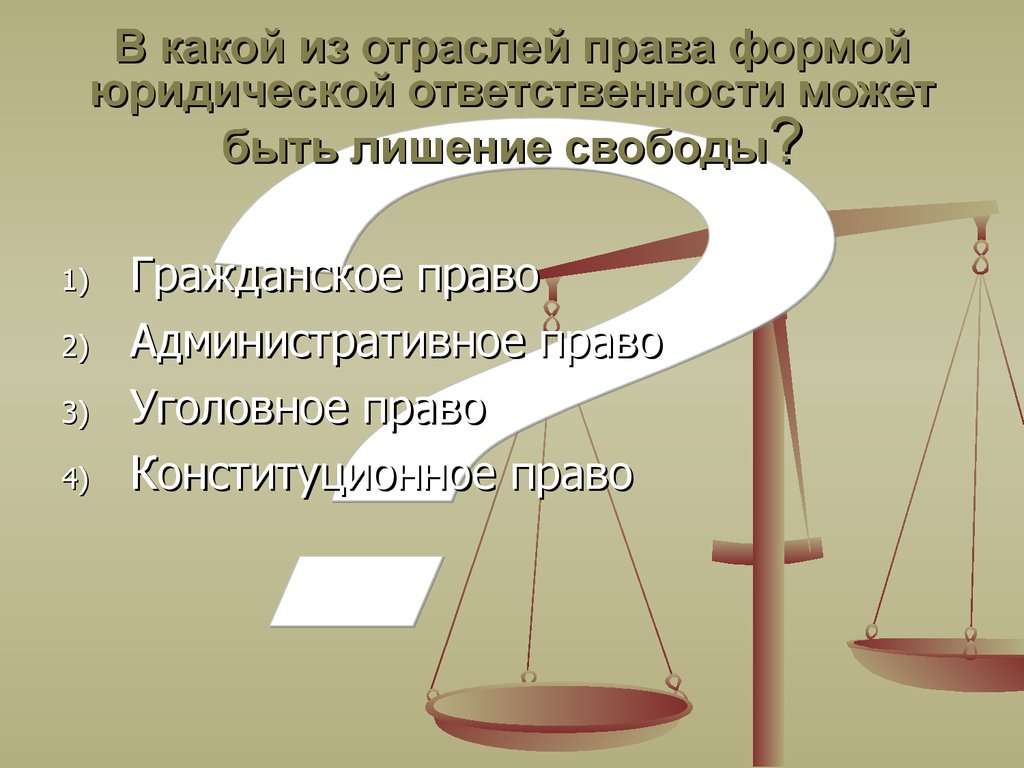 В какой из отраслей права формой юридической ответственности может быть лишение свободы?

1) Гражданское право
2) Административное право
3) Уголовное право
4) Конституционное право